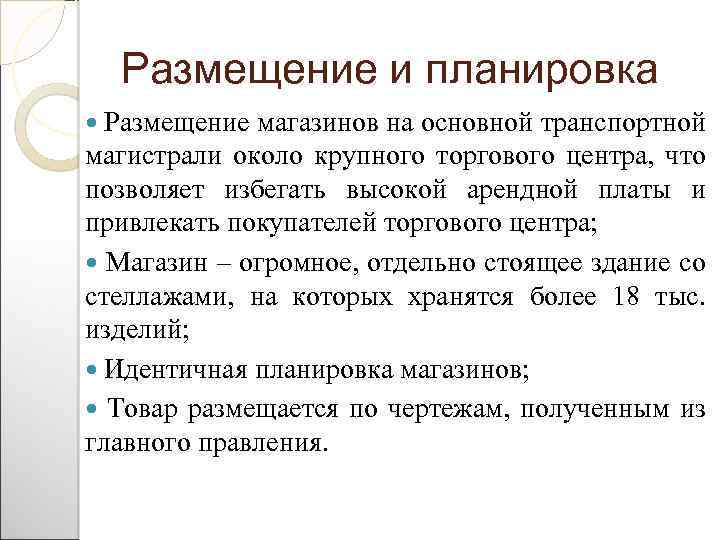 Размещение и планировка

Размещение магазинов на основной транспортной магистрали около крупного торгового центра, что позволяет избегать высокой арендной платы и привлекать покупателей торгового центра;

Магазин – огромное, отдельно стоящее здание со стеллажами, на которых хранятся более 18 тыс. изделий;

Идентичная планировка магазинов;

Товар размещается по чертежам, полученным из главного правления.